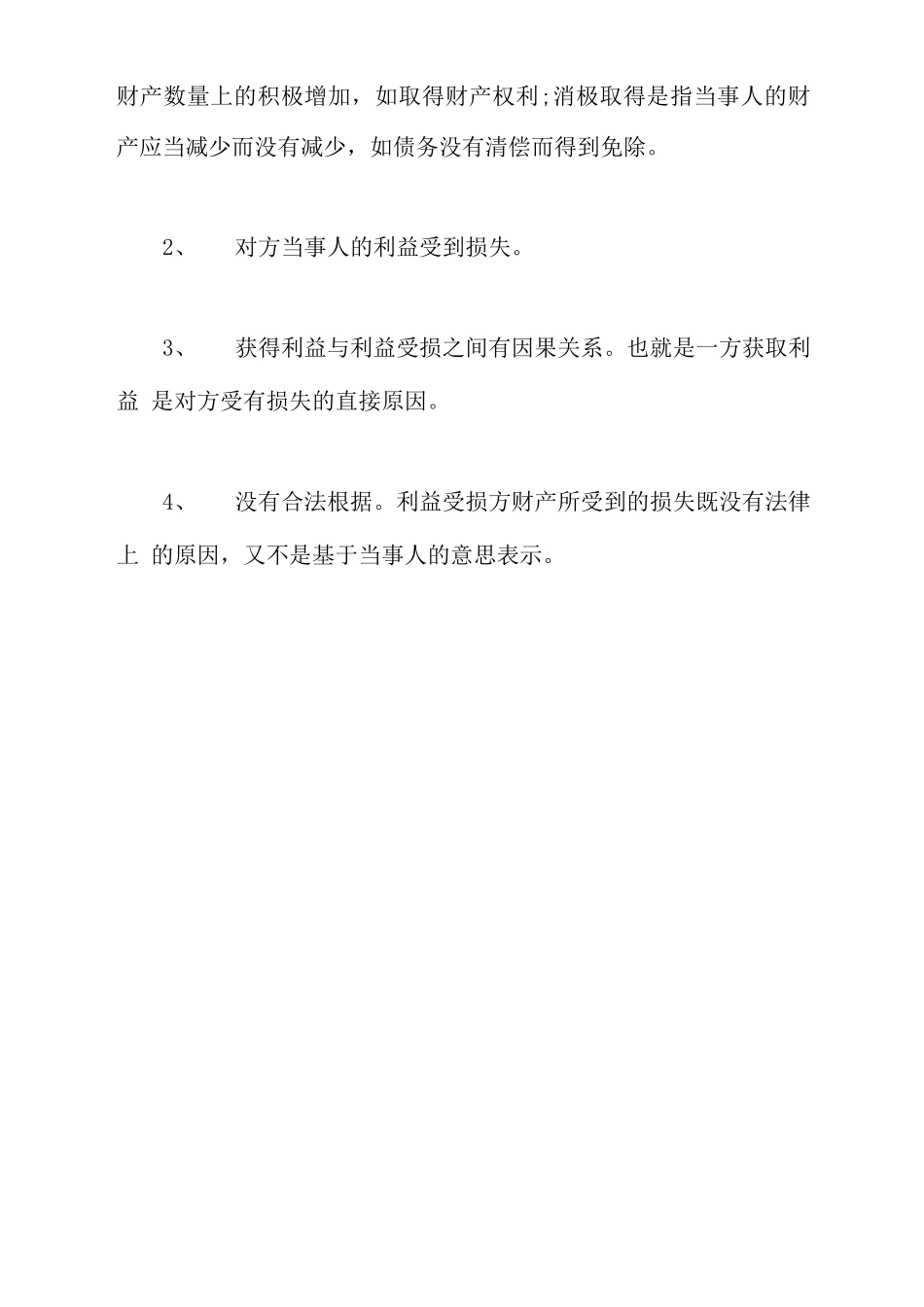 财产数量上的积极增加，如取得财产权利;消极取得是指当事人的财产应当减少而没有减少，如债务没有清偿而得到免除。

2、　对方当事人的利益受到损失。

3、　获得利益与利益受损之间有因果关系。也就是一方获取利益 是对方受有损失的直接原因。

4、　没有合法根据。利益受损方财产所受到的损失既没有法律上 的原因，又不是基于当事人的意思表示。